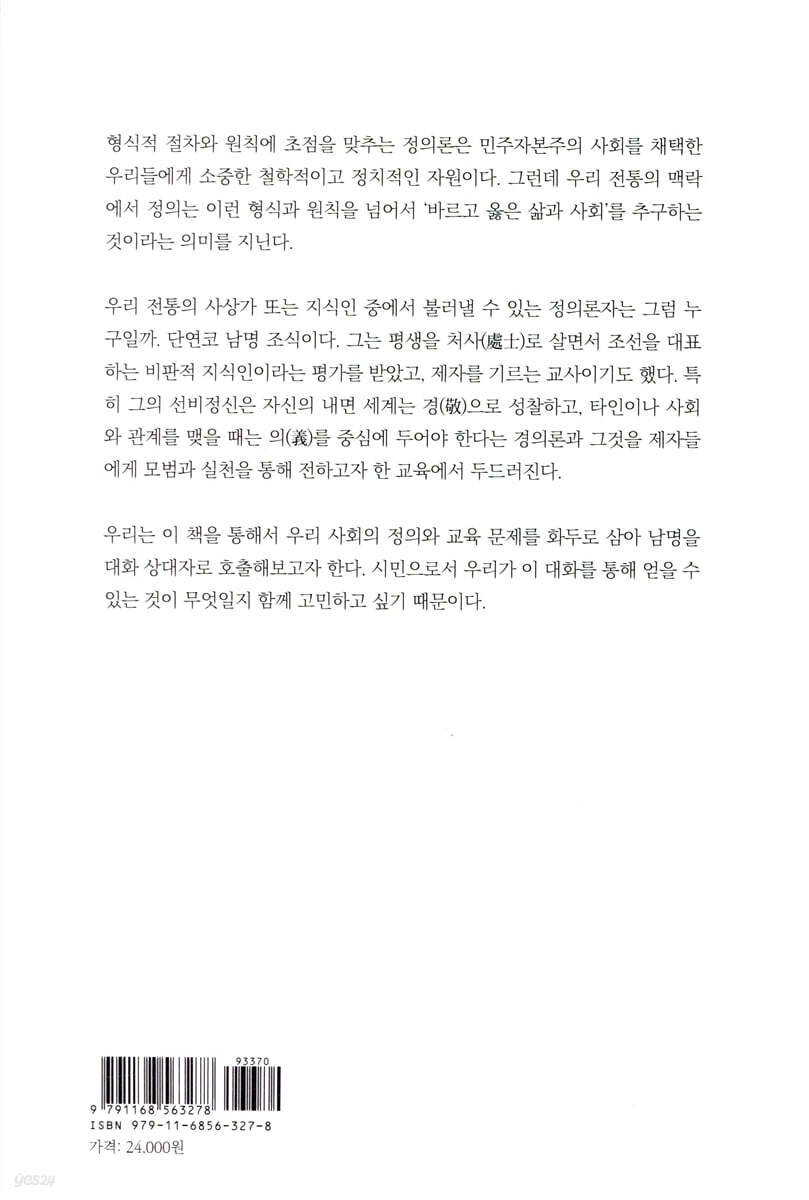 형식적 절차와 원칙에 초점을 맞추는 정의론은 민주자본주의 사회를 채택한 우리들에게 소중한 철학적이고 정치적인 자원이다. 그런데 우리 전통의 맥락에서 정의는 이런 형식과 원칙을 넘어서 '바르고 옳은 삶과 사회'를 추구하는 것이라는 의미를 지닌다.

우리 전통의 사상가 또는 지식인 중에서 불러낼 수 있는 정의론자는 그럼 누구일까. 단연코 남명 조식이다. 그는 평생을 처사(處士)로 살면서 조선을 대표하는 비판적 지식인이라는 평가를 받았고, 제자를 기르는 교사이기도 했다. 특히 그의 선비정신은 자신의 내면 세계는 경(敬)으로 성찰하고, 타인이나 사회와 관계를 맺을 때는 의(義)를 중심에 두어야 한다는 경의론과 그것을 제자들에게 모범과 실천을 통해 전하고자 한 교육에서 두드러진다.

우리는 이 책을 통해서 우리 사회의 정의와 교육 문제를 화두로 삼아 남명을 대화 상대자로 호출해보고자 한다. 시민으로서 우리가 이 대화를 통해 얻을 수 있는 것이 무엇일지 함께 고민하고 싶기 때문이다.

93370
9 791168 563278
ISBN 979-11-6856-327-8
가격: 24,000원
yes24